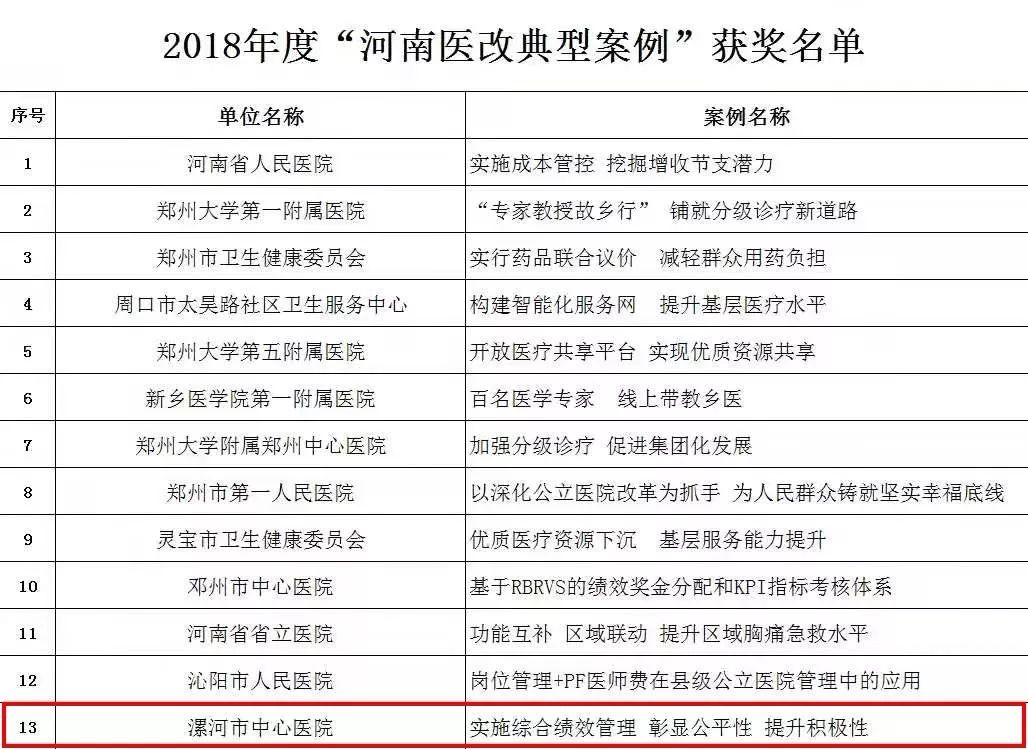 2018年度“河南医改典型案例”获奖名单

| 序号 | 单位名称 | 案例名称 |
|---|---|---|
| 1 | 河南省人民医院 | 实施成本管控 挖掘增收节支潜力 |
| 2 | 郑州大学第一附属医院 | “专家教授故乡行” 铺就分级诊疗新道路 |
| 3 | 郑州市卫生健康委员会 | 实行药品联合议价 减轻群众用药负担 |
| 4 | 周口市太昊路社区卫生服务中心 | 构建智能化服务网 提升基层医疗水平 |
| 5 | 郑州大学第五附属医院 | 开放医疗共享平台 实现优质资源共享 |
| 6 | 新乡医学院第一附属医院 | 百名医学专家 线上带教乡医 |
| 7 | 郑州大学附属郑州中心医院 | 加强分级诊疗 促进集团化发展 |
| 8 | 郑州市第一人民医院 | 以深化公立医院改革为抓手 为人民群众铸就坚实幸福底线 |
| 9 | 灵宝市卫生健康委员会 | 优质医疗资源下沉 基层服务能力提升 |
| 10 | 邓州市中心医院 | 基于RBRVS的绩效奖金分配和KPI指标考核体系 |
| 11 | 河南省省立医院 | 功能互补 区域联动 提升区域胸痛急救水平 |
| 12 | 沁阳市人民医院 | 岗位管理+PF医师费在县级公立医院管理中的应用 |
| 13 | 漯河市中心医院 | 实施综合绩效管理 彰显公平性 提升积极性 |